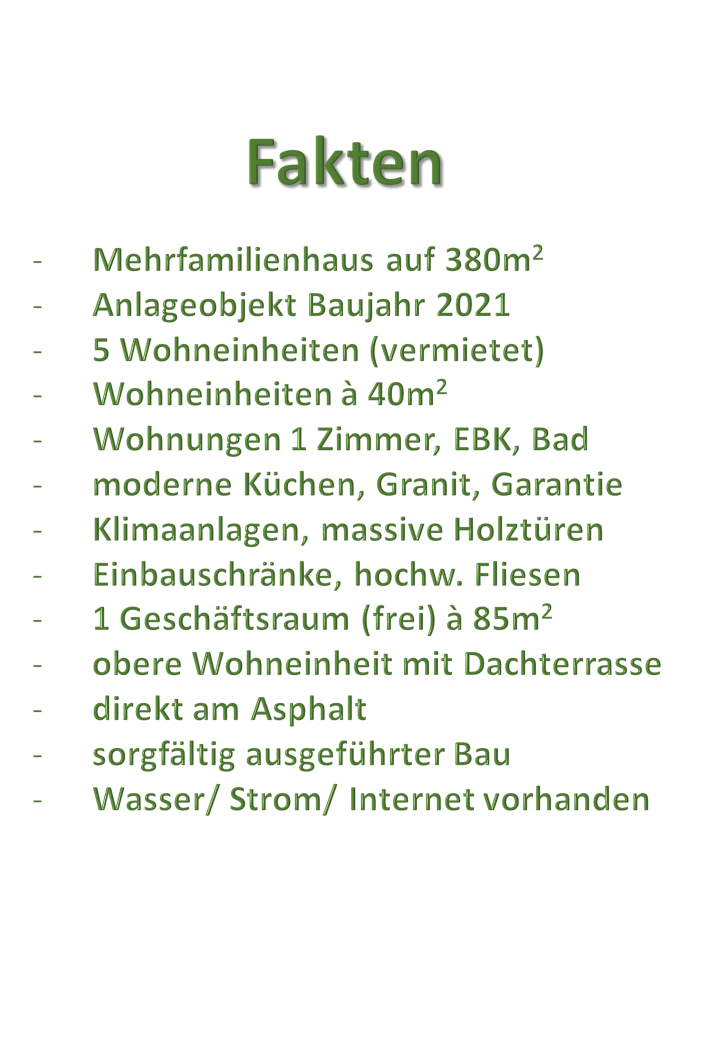 Fakten

- Mehrfamilienhaus auf 380m$^2$
- Anlageobjekt Baujahr 2021
- 5 Wohneinheiten (vermietet)
- Wohneinheiten à 40m$^2$
- Wohnungen 1 Zimmer, EBK, Bad
- moderne Küchen, Granit, Garantie
- Klimaanlagen, massive Holztüren
- Einbauschränke, hochw. Fliesen
- 1 Geschäftsraum (frei) à 85m$^2$
- obere Wohneinheit mit Dachterrasse
- direkt am Asphalt
- sorgfältig ausgeführter Bau
- Wasser/ Strom/ Internet vorhanden